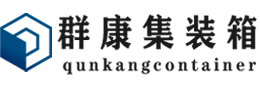 群康集装箱
qunkangcontainer